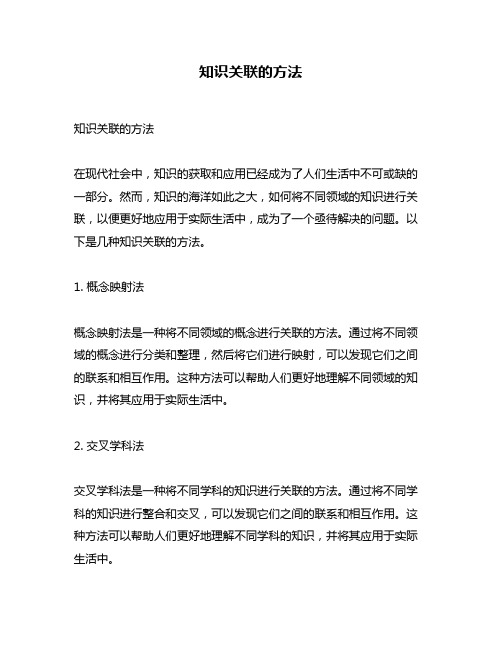 知识关联的方法

知识关联的方法

在现代社会中，知识的获取和应用已经成为了人们生活中不可或缺的一部分。然而，知识的海洋如此之大，如何将不同领域的知识进行关联，以便更好地应用于实际生活中，成为了一个亟待解决的问题。以下是几种知识关联的方法。

1. 概念映射法

概念映射法是一种将不同领域的概念进行关联的方法。通过将不同领域的概念进行分类和整理，然后将它们进行映射，可以发现它们之间的联系和相互作用。这种方法可以帮助人们更好地理解不同领域的知识，并将其应用于实际生活中。

2. 交叉学科法

交叉学科法是一种将不同学科的知识进行关联的方法。通过将不同学科的知识进行整合和交叉，可以发现它们之间的联系和相互作用。这种方法可以帮助人们更好地理解不同学科的知识，并将其应用于实际生活中。